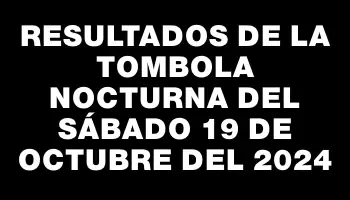 RESULTADOS DE LA TOMBOLA NOCTURNA DEL SÁBADO 19 DE OCTUBRE DEL 2024